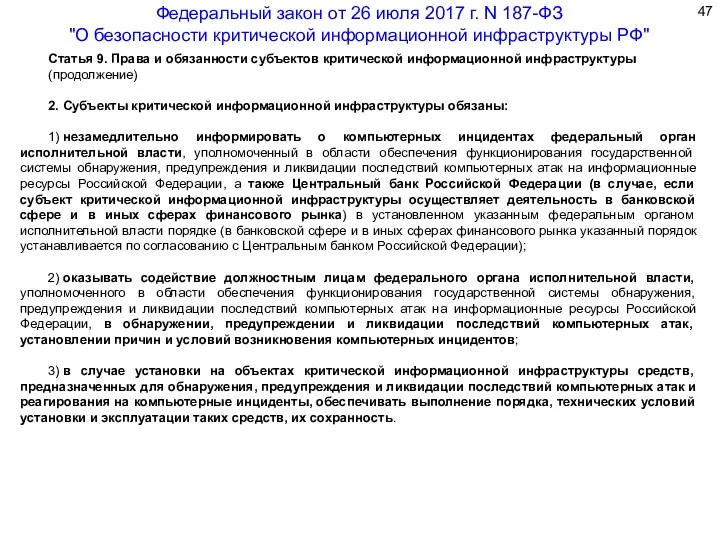 Федеральный закон от 26 июля 2017 г. N 187-ФЗ "О безопасности критической информационной инфраструктуры РФ"

47

Статья 9. Права и обязанности субъектов критической информационной инфраструктуры (продолжение)

2. Субъекты критической информационной инфраструктуры обязаны:

1) незамедлительно информировать о компьютерных инцидентах федеральный орган исполнительной власти, уполномоченный в области обеспечения функционирования государственной системы обнаружения, предупреждения и ликвидации последствий компьютерных атак на информационные ресурсы Российской Федерации, а также Центральный банк Российской Федерации (в случае, если субъект критической информационной инфраструктуры осуществляет деятельность в банковской сфере и в иных сферах финансового рынка) в установленном указанным федеральным органом исполнительной власти порядке (в банковской сфере и в иных сферах финансового рынка указанный порядок устанавливается по согласованию с Центральным банком Российской Федерации);

2) оказывать содействие должностным лицам федерального органа исполнительной власти, уполномоченного в области обеспечения функционирования государственной системы обнаружения, предупреждения и ликвидации последствий компьютерных атак на информационные ресурсы Российской Федерации, в обнаружении, предупреждении и ликвидации последствий компьютерных атак, установлении причин и условий возникновения компьютерных инцидентов;

3) в случае установки на объектах критической информационной инфраструктуры средств, предназначенных для обнаружения, предупреждения и ликвидации последствий компьютерных атак и реагирования на компьютерные инциденты, обеспечивать выполнение порядка, технических условий установки и эксплуатации таких средств, их сохранность.